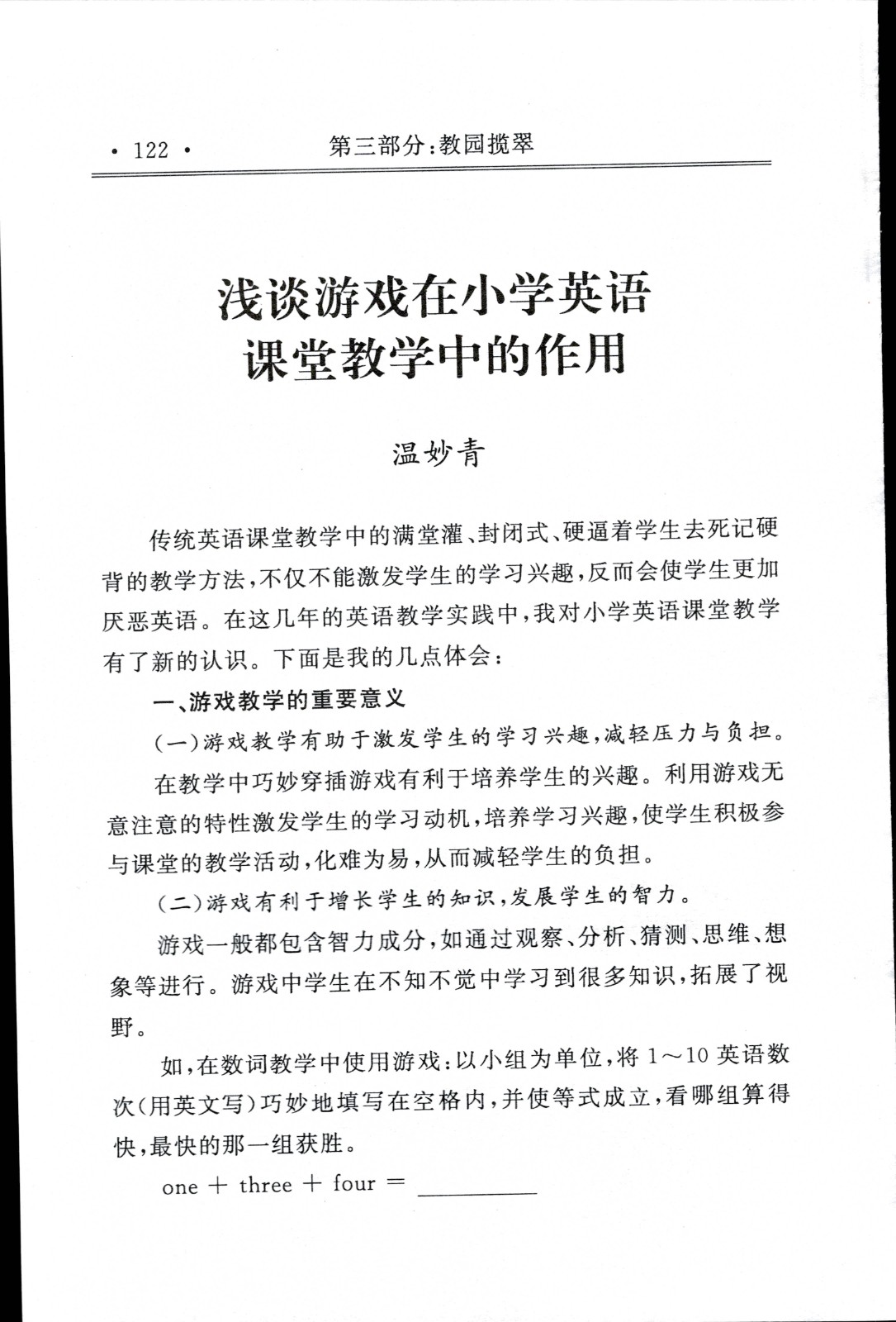 · 122 · 第三部分：教园揽翠

浅谈游戏在小学英语课堂教学中的作用

温妙青

传统英语课堂教学中的满堂灌、封闭式、硬逼着学生去死记硬背的教学方法，不仅不能激发学生的学习兴趣，反而会使学生更加厌恶英语。在这几年的英语教学实践中，我对小学英语课堂教学有了新的认识。下面是我的几点体会：

一、游戏教学的重要意义

（一）游戏教学有助于激发学生的学习兴趣，减轻压力与负担。

在教学中巧妙穿插游戏有利于培养学生的兴趣。利用游戏无意注意的特性激发学生的学习动机，培养学习兴趣，使学生积极参与课堂的教学活动，化难为易，从而减轻学生的负担。

（二）游戏有利于增长学生的知识，发展学生的智力。

游戏一般都包含智力成分，如通过观察、分析、猜测、思维、想象等进行。游戏中学生在不知不觉中学习到很多知识，拓展了视野。

如，在数词教学中使用游戏：以小组为单位，将 1～10 英语数次（用英文写）巧妙地填写在空格内，并使等式成立，看哪组算得快，最快的那一组获胜。

one + three + four = ________